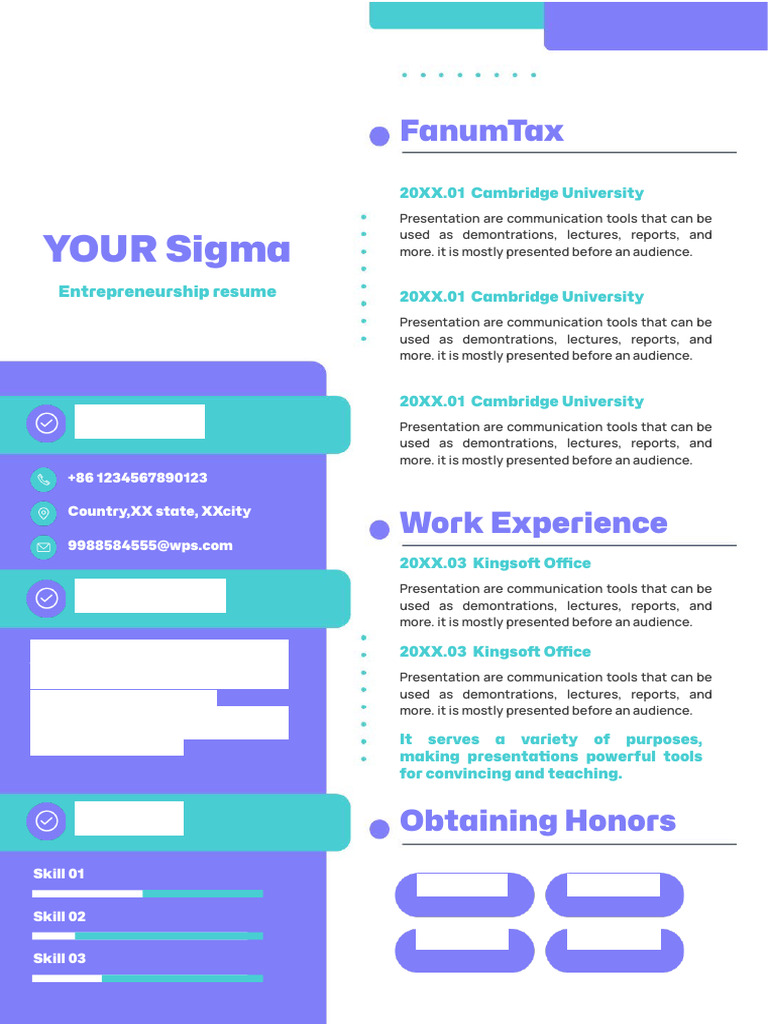 YOUR Sigma

Entrepreneurship resume

+86 1234567890123

Country,XX state, XXcity

9988584555@wps.com

Skill 01

Skill 02

Skill 03

FanumTax

20XX.01 Cambridge University

Presentation are communication tools that can be used as demontrations, lectures, reports, and more. it is mostly presented before an audience.

20XX.01 Cambridge University

Presentation are communication tools that can be used as demontrations, lectures, reports, and more. it is mostly presented before an audience.

20XX.01 Cambridge University

Presentation are communication tools that can be used as demontrations, lectures, reports, and more. it is mostly presented before an audience.

Work Experience

20XX.03 Kingsoft Office

Presentation are communication tools that can be used as demontrations, lectures, reports, and more. it is mostly presented before an audience.

20XX.03 Kingsoft Office

Presentation are communication tools that can be used as demontrations, lectures, reports, and more. it is mostly presented before an audience.

It serves a variety of purposes, making presentations powerful tools for convincing and teaching.

Obtaining Honors